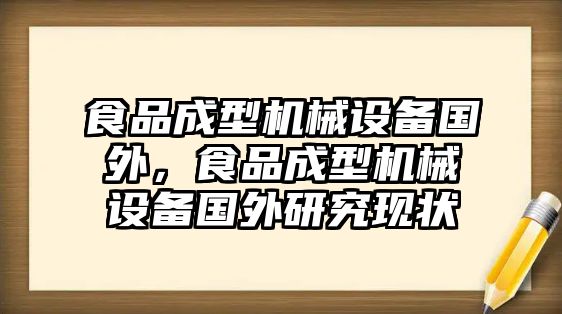 食品成型机械设备国外，食品成型机械设备国外研究现状